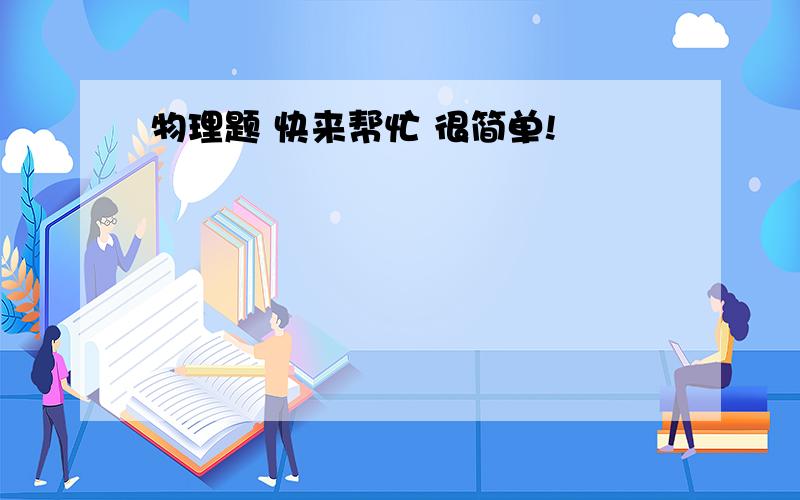 物理题 快来帮忙 很简单!